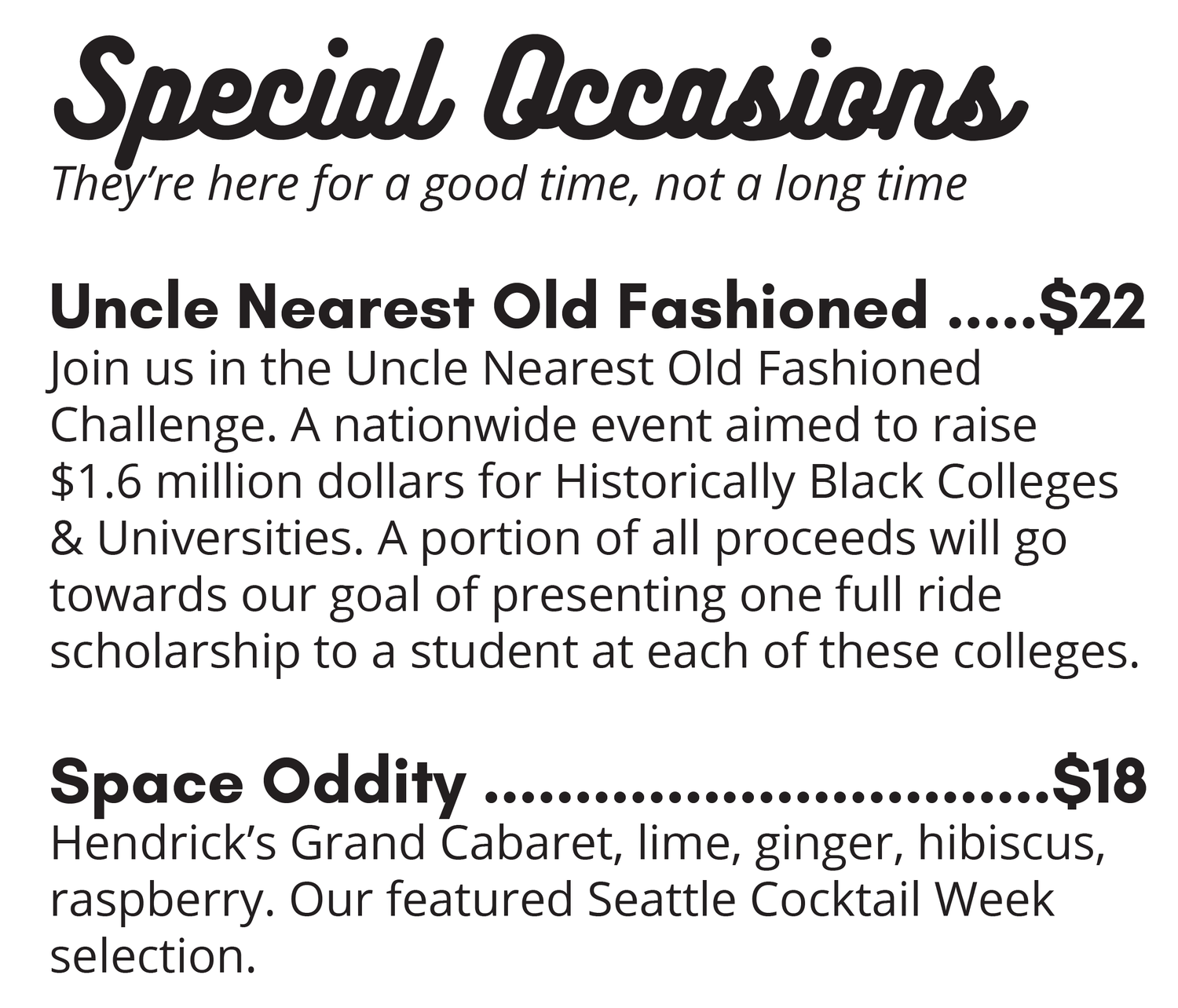 Special Occasions
They're here for a good time, not a long time

Uncle Nearest Old Fashioned $22

Join us in the Uncle Nearest Old Fashioned Challenge. A nationwide event aimed to raise $1.6 million dollars for Historically Black Colleges & Universities. A portion of all proceeds will go towards our goal of presenting one full ride scholarship to a student at each of these colleges.

Space Oddity $18

Hendrick's Grand Cabaret, lime, ginger, hibiscus, raspberry. Our featured Seattle Cocktail Week selection.